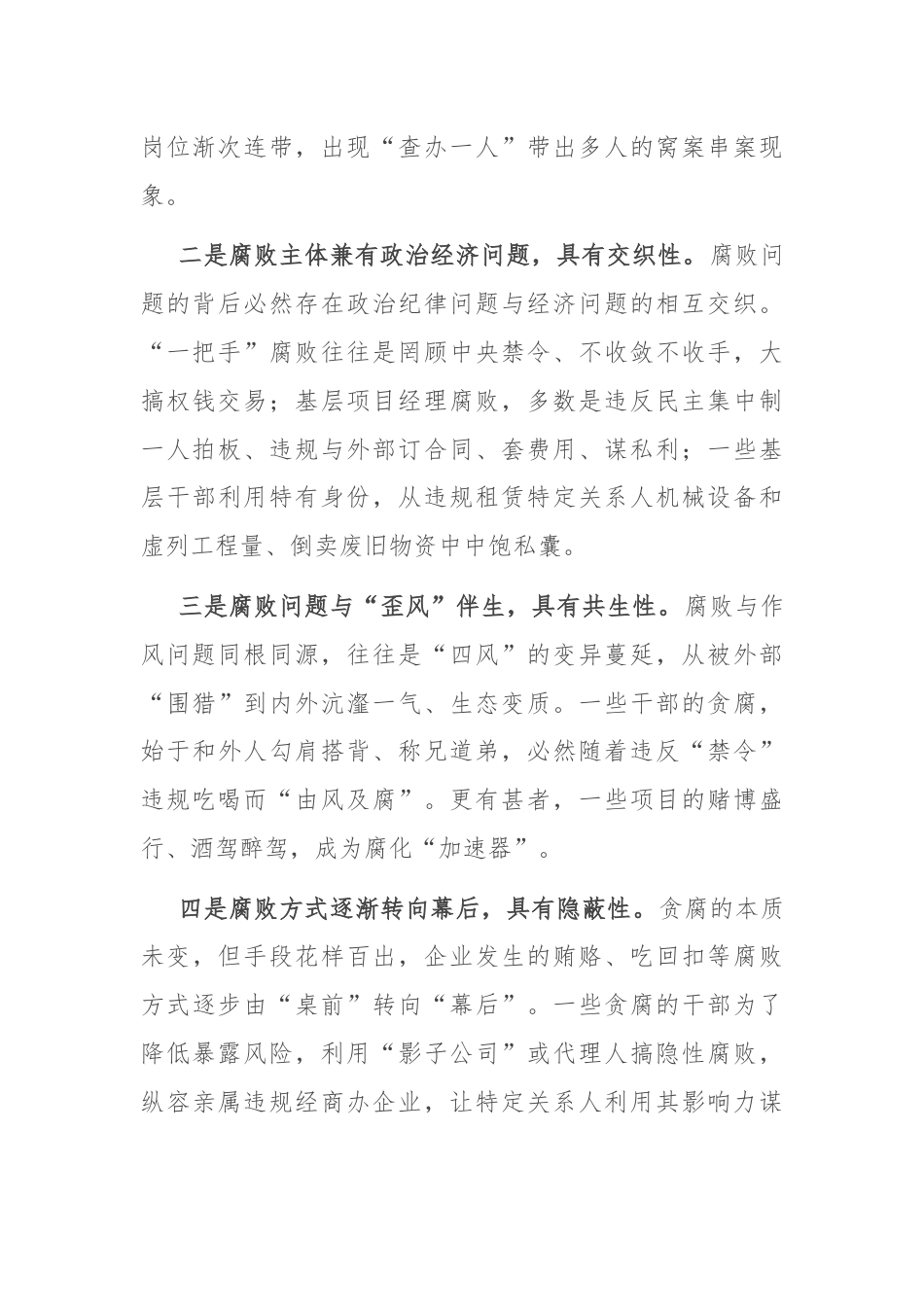 岗位渐次连带，出现“查办一人”带出多人的窝案串案现象。

二是腐败主体兼有政治经济问题，具有交织性。腐败问题的背后必然存在政治纪律问题与经济问题的相互交织。“一把手”腐败往往是罔顾中央禁令、不收敛不收手，大搞权钱交易；基层项目经理腐败，多数是违反民主集中制一人拍板、违规与外部订合同、套费用、谋私利；一些基层干部利用特有身份，从违规租赁特定关系人机械设备和虚列工程量、倒卖废旧物资中中饱私囊。

三是腐败问题与“歪风”伴生，具有共生性。腐败与作风问题同根同源，往往是“四风”的变异蔓延，从被外部“围猎”到内外沆瀣一气、生态变质。一些干部的贪腐，始于和外人勾肩搭背、称兄道弟，必然随着违反“禁令”违规吃喝而“由风及腐”。更有甚者，一些项目的赌博盛行、酒驾醉驾，成为腐化“加速器”。

四是腐败方式逐渐转向幕后，具有隐蔽性。贪腐的本质未变，但手段花样百出，企业发生的贿赂、吃回扣等腐败方式逐步由“桌前”转向“幕后”。一些贪腐的干部为了降低暴露风险，利用“影子公司”或代理人搞隐性腐败，纵容亲属违规经商办企业，让特定关系人利用其影响力谋